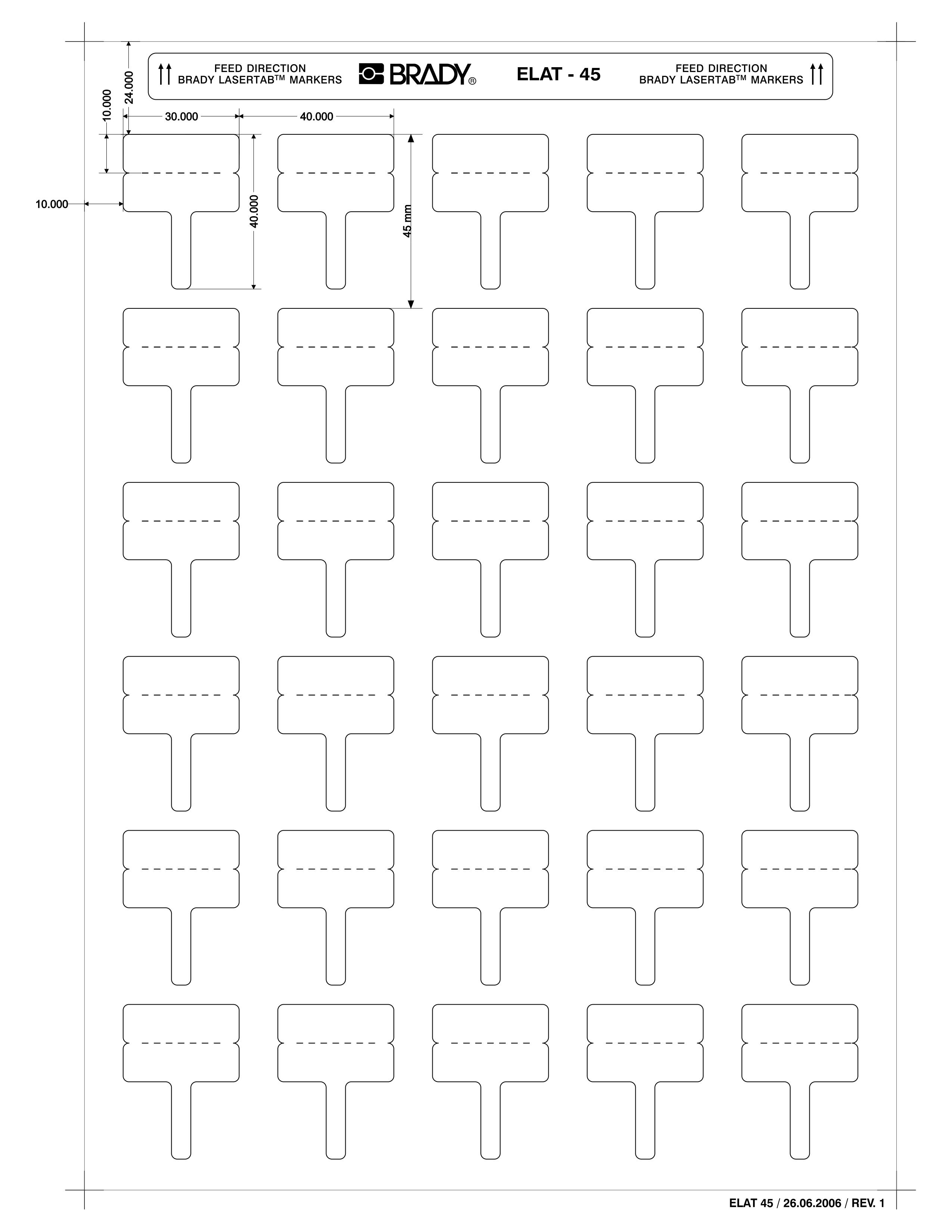 FEED DIRECTION
BRADY LASERTAB™ MARKERS

BRADY®

ELAT - 45

FEED DIRECTION
BRADY LASERTAB™ MARKERS

24.000

10.000

30.000

40.000

10.000

40.000

45 mm

ELAT 45 / 26.06.2006 / REV. 1